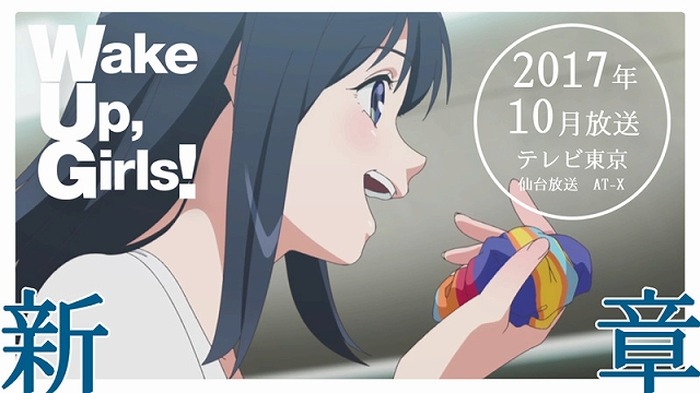 Wake Up, Girls!

2017年
10月放送
テレビ東京
仙台放送 AT-X

新 章